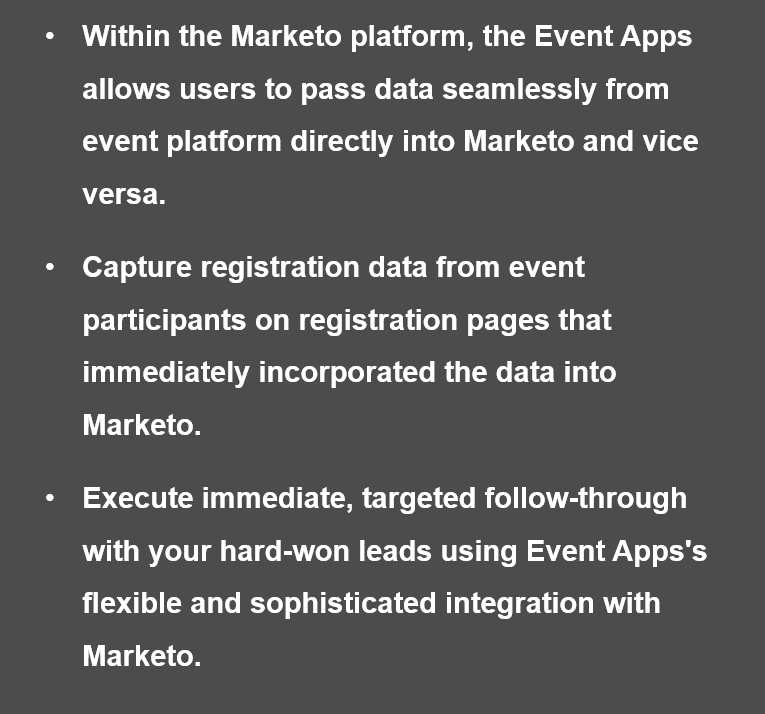 • Within the Marketo platform, the Event Apps allows users to pass data seamlessly from event platform directly into Marketo and vice versa.

• Capture registration data from event participants on registration pages that immediately incorporated the data into Marketo.

• Execute immediate, targeted follow-through with your hard-won leads using Event Apps's flexible and sophisticated integration with Marketo.